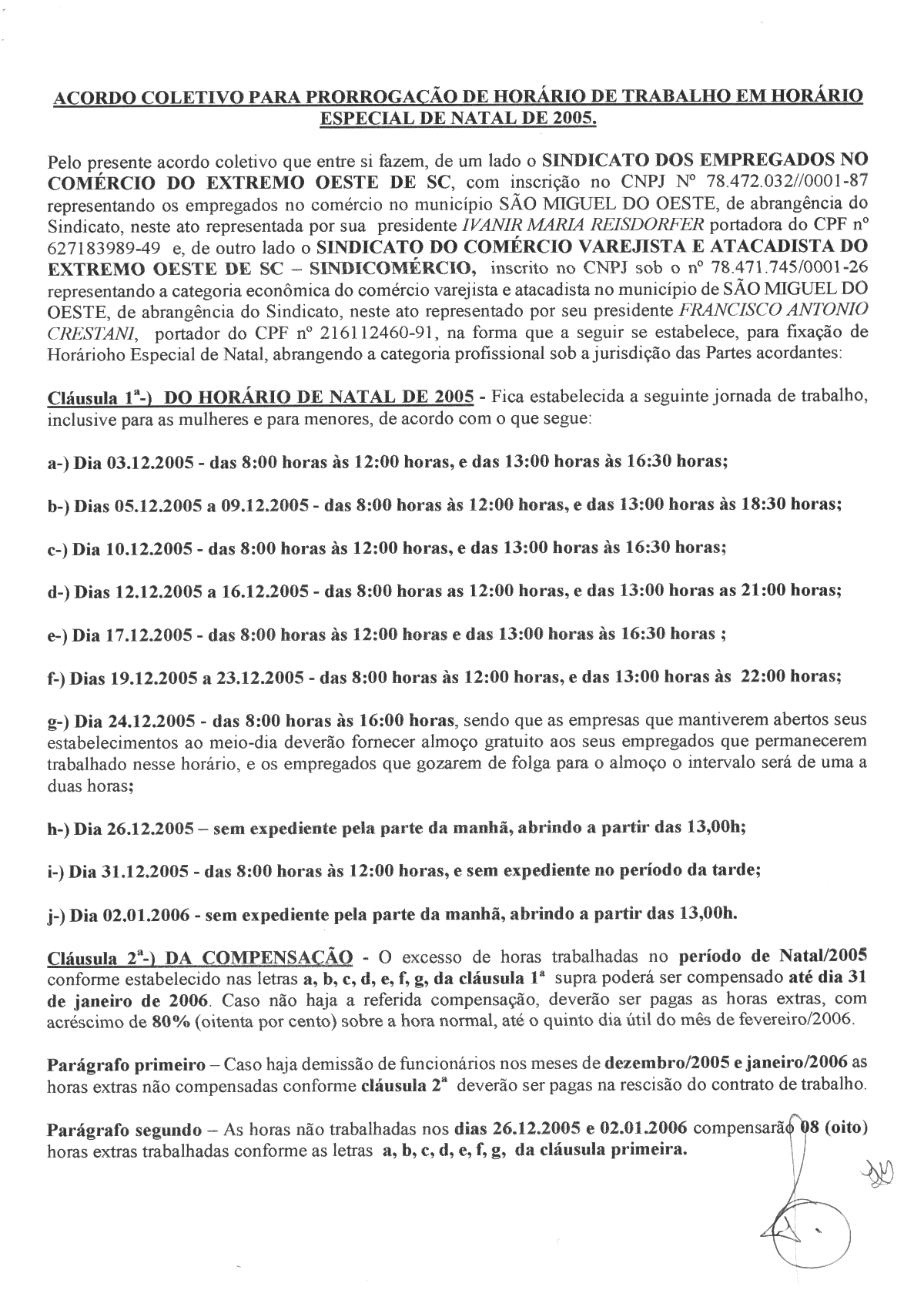 ACORDO COLETIVO PARA PRORROGAÇÃO DE HORÁRIO DE TRABALHO EM HORÁRIO ESPECIAL DE NATAL DE 2005.

Pelo presente acordo coletivo que entre si fazem, de um lado o SINDICATO DOS EMPREGADOS NO COMÉRCIO DO EXTREMO OESTE DE SC, com inscrição no CNPJ Nº 78.472.032//0001-87 representando os empregados no comércio no município SÃO MIGUEL DO OESTE, de abrangência do Sindicato, neste ato representada por sua presidente IVANIR MARIA REISDORFER portadora do CPF nº 627183989-49 e, de outro lado o SINDICATO DO COMÉRCIO VAREJISTA E ATACADISTA DO EXTREMO OESTE DE SC – SINDICOMÉRCIO, inscrito no CNPJ sob o nº 78.471.745/0001-26 representando a categoria econômica do comércio varejista e atacadista no município de SÃO MIGUEL DO OESTE, de abrangência do Sindicato, neste ato representado por seu presidente FRANCISCO ANTONIO CRESTANI, portador do CPF nº 216112460-91, na forma que a seguir se estabelece, para fixação de Horárioho Especial de Natal, abrangendo a categoria profissional sob a jurisdição das Partes acordantes:

Cláusula 1ª-) DO HORÁRIO DE NATAL DE 2005 - Fica estabelecida a seguinte jornada de trabalho, inclusive para as mulheres e para menores, de acordo com o que segue:

a-) Dia 03.12.2005 - das 8:00 horas às 12:00 horas, e das 13:00 horas às 16:30 horas;

b-) Dias 05.12.2005 a 09.12.2005 - das 8:00 horas às 12:00 horas, e das 13:00 horas às 18:30 horas;

c-) Dia 10.12.2005 - das 8:00 horas às 12:00 horas, e das 13:00 horas às 16:30 horas;

d-) Dias 12.12.2005 a 16.12.2005 - das 8:00 horas as 12:00 horas, e das 13:00 horas as 21:00 horas;

e-) Dia 17.12.2005 - das 8:00 horas às 12:00 horas e das 13:00 horas às 16:30 horas ;

f-) Dias 19.12.2005 a 23.12.2005 - das 8:00 horas às 12:00 horas, e das 13:00 horas às 22:00 horas;

g-) Dia 24.12.2005 - das 8:00 horas às 16:00 horas, sendo que as empresas que mantiverem abertos seus estabelecimentos ao meio-dia deverão fornecer almoço gratuito aos seus empregados que permanecerem trabalhado nesse horário, e os empregados que gozarem de folga para o almoço o intervalo será de uma a duas horas;

h-) Dia 26.12.2005 – sem expediente pela parte da manhã, abrindo a partir das 13,00h;

i-) Dia 31.12.2005 - das 8:00 horas às 12:00 horas, e sem expediente no período da tarde;

j-) Dia 02.01.2006 - sem expediente pela parte da manhã, abrindo a partir das 13,00h.

Cláusula 2ª-) DA COMPENSAÇÃO - O excesso de horas trabalhadas no período de Natal/2005 conforme estabelecido nas letras a, b, c, d, e, f, g, da cláusula 1ª supra poderá ser compensado até dia 31 de janeiro de 2006. Caso não haja a referida compensação, deverão ser pagas as horas extras, com acréscimo de 80% (oitenta por cento) sobre a hora normal, até o quinto dia útil do mês de fevereiro/2006.

Parágrafo primeiro – Caso haja demissão de funcionários nos meses de dezembro/2005 e janeiro/2006 as horas extras não compensadas conforme cláusula 2ª deverão ser pagas na rescisão do contrato de trabalho.

Parágrafo segundo – As horas não trabalhadas nos dias 26.12.2005 e 02.01.2006 compensarão 08 (oito) horas extras trabalhadas conforme as letras a, b, c, d, e, f, g, da cláusula primeira.